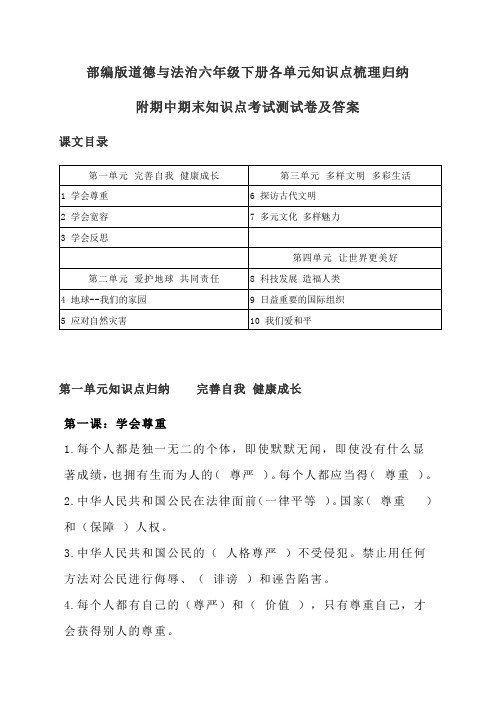 部编版道德与法治六年级下册各单元知识点梳理归纳

附期中期末知识点考试测试卷及答案

课文目录

| 第一单元 完善自我 健康成长 | 第三单元 多样文明 多彩生活 |
|---|---|
| 1 学会尊重 | 6 探访古代文明 |
| 2 学会宽容 | 7 多元文化 多样魅力 |
| 3 学会反思 | |
| | 第四单元 让世界更美好 |
| 第二单元 爱护地球 共同责任 | 8 科技发展 造福人类 |
| 4 地球--我们的家园 | 9 日益重要的国际组织 |
| 5 应对自然灾害 | 10 我们爱和平 |

第一单元知识点归纳 完善自我 健康成长

第一课：学会尊重

1.每个人都是独一无二的个体，即使默默无闻，即使没有什么显著成绩，也拥有生而为人的（ 尊严 ）。每个人都应当得（ 尊重 ）。

2.中华人民共和国公民在法律面前（一律平等 ）。国家（ 尊重 ）和（保障 ）人权。

3.中华人民共和国公民的（ 人格尊严 ）不受侵犯。禁止用任何方法对公民进行侮辱、（ 诽谤 ）和诬告陷害。

4.每个人都有自己的（尊严）和（ 价值 ），只有尊重自己，才会获得别人的尊重。